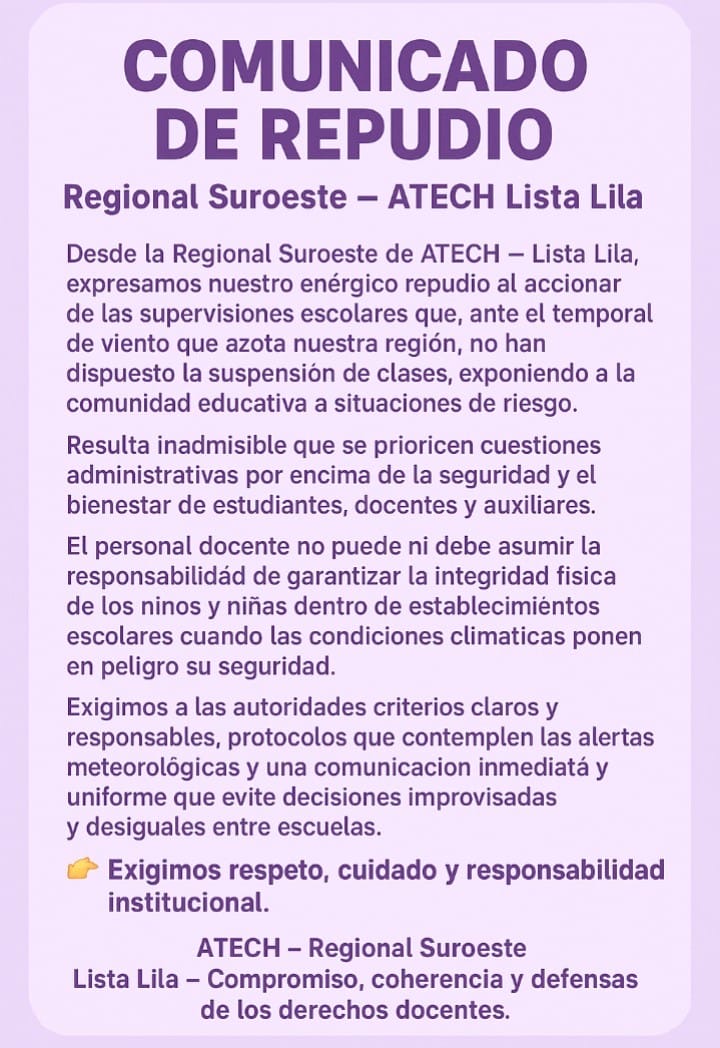 COMUNICADO DE REPUDIO

Regional Suroeste – ATECH Lista Lila

Desde la Regional Suroeste de ATECH – Lista Lila, expresamos nuestro enérgico repudio al accionar de las supervisiones escolares que, ante el temporal de viento que azota nuestra región, no han dispuesto la suspensión de clases, exponiendo a la comunidad educativa a situaciones de riesgo.

Resulta inadmisible que se prioricen cuestiones administrativas por encima de la seguridad y el bienestar de estudiantes, docentes y auxiliares.

El personal docente no puede ni debe asumir la responsabilidád de garantizar la integridad fisica de los ninos y niñas dentro de establecimiéntos escolares cuando las condiciones climaticas ponen en peligro su seguridad.

Exigimos a las autoridades criterios claros y responsables, protocolos que contemplen las alertas meteorológicas y una comunicacion inmediatá y uniforme que evite decisiones improvisadas y desiguales entre escuelas.

👉 Exigimos respeto, cuidado y responsabilidad institucional.

ATECH – Regional Suroeste
Lista Lila – Compromiso, coherencia y defensas de los derechos docentes.